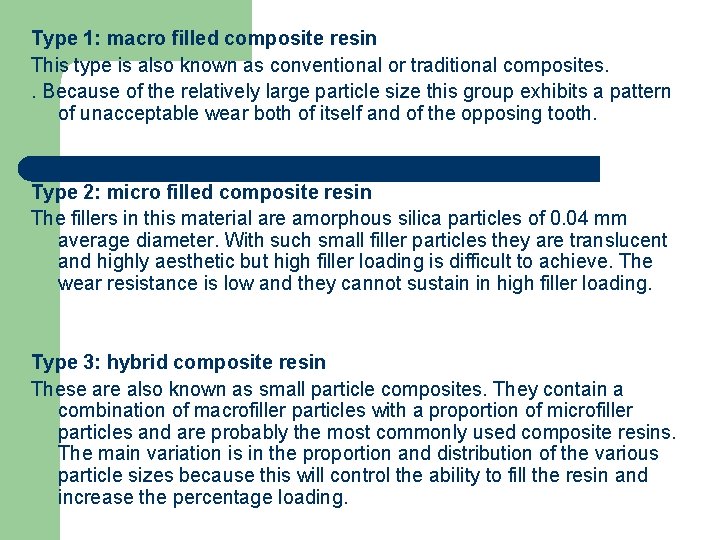 Type 1: macro filled composite resin

This type is also known as conventional or traditional composites.

. Because of the relatively large particle size this group exhibits a pattern of unacceptable wear both of itself and of the opposing tooth.

Type 2: micro filled composite resin

The fillers in this material are amorphous silica particles of 0.04 mm average diameter. With such small filler particles they are translucent and highly aesthetic but high filler loading is difficult to achieve. The wear resistance is low and they cannot sustain in high filler loading.

Type 3: hybrid composite resin

These are also known as small particle composites. They contain a combination of macrofiller particles with a proportion of microfiller particles and are probably the most commonly used composite resins. The main variation is in the proportion and distribution of the various particle sizes because this will control the ability to fill the resin and increase the percentage loading.